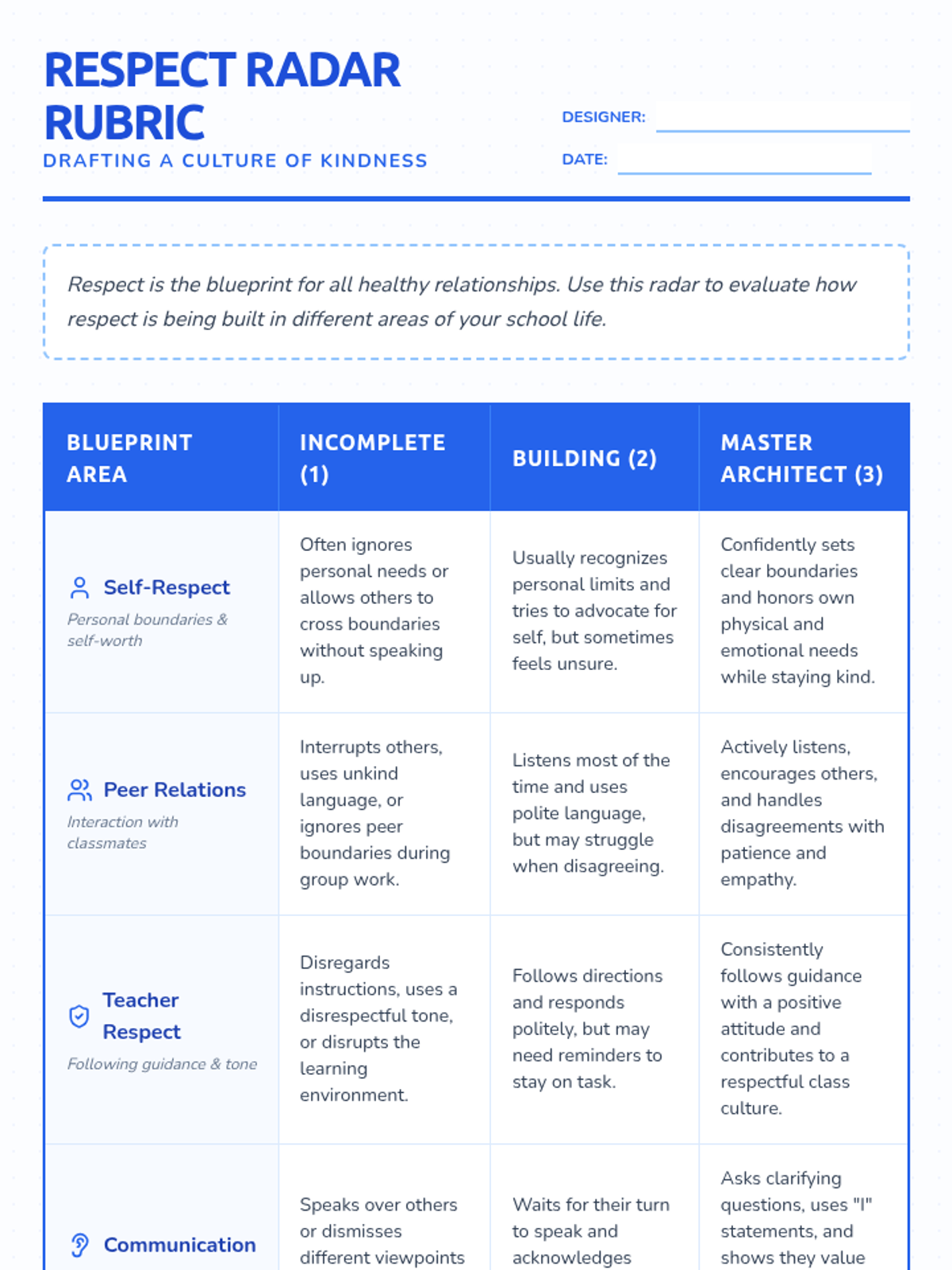 RESPECT RADAR RUBRIC

DRAFTING A CULTURE OF KINDNESS

DESIGNER:

DATE:

Respect is the blueprint for all healthy relationships. Use this radar to evaluate how respect is being built in different areas of your school life.

| BLUEPRINT AREA | INCOMPLETE (1) | BUILDING (2) | MASTER ARCHITECT (3) |
|---|---|---|---|
| Self-Respect Personal boundaries & self-worth | Often ignores personal needs or allows others to cross boundaries without speaking up. | Usually recognizes personal limits and tries to advocate for self, but sometimes feels unsure. | Confidently sets clear boundaries and honors own physical and emotional needs while staying kind. |
| Peer Relations Interaction with classmates | Interrupts others, uses unkind language, or ignores peer boundaries during group work. | Listens most of the time and uses polite language, but may struggle when disagreeing. | Actively listens, encourages others, and handles disagreements with patience and empathy. |
| Teacher Respect Following guidance & tone | Disregards instructions, uses a disrespectful tone, or disrupts the learning environment. | Follows directions and responds politely, but may need reminders to stay on task. | Consistently follows guidance with a positive attitude and contributes to a respectful class culture. |
| Communication | Speaks over others or dismisses different viewpoints | Waits for their turn to speak and acknowledges | Asks clarifying questions, uses "I" statements, and shows they value |